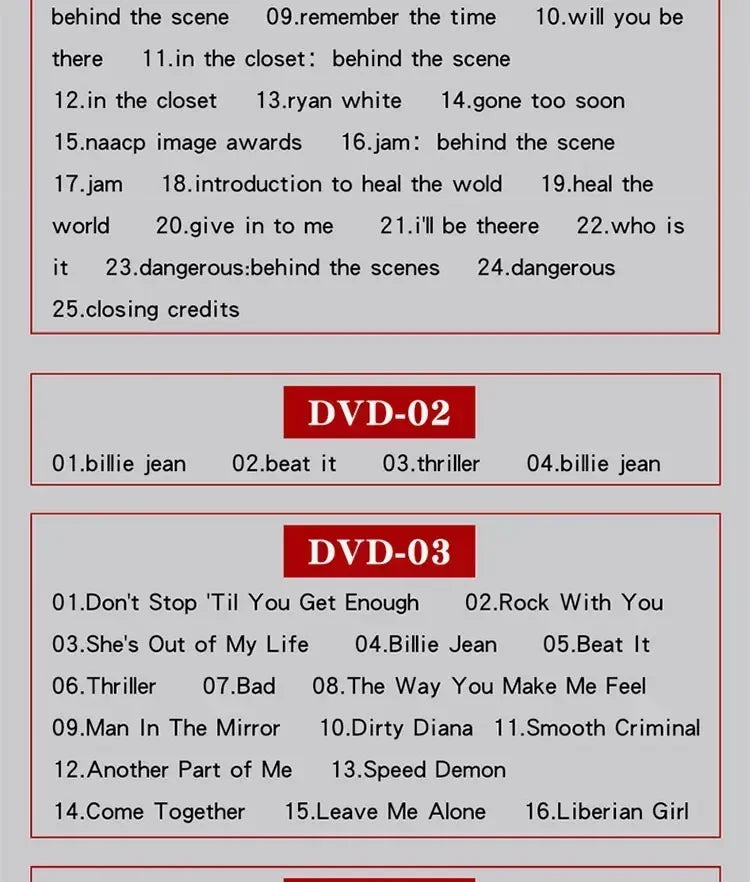 behind the scene 09.remember the time 10.will you be there 11.in the closet: behind the scene 12.in the closet 13.ryan white 14.gone too soon 15.naacp image awards 16.jam: behind the scene 17.jam 18.introduction to heal the wold 19.heal the world 20.give in to me 21.i'll be theere 22.who is it 23.dangerous:behind the scenes 24.dangerous 25.closing credits

DVD-02

01.billie jean 02.beat it 03.thriller 04.billie jean

DVD-03

01.Don't Stop 'Til You Get Enough 02.Rock With You 03.She's Out of My Life 04.Billie Jean 05.Beat It 06.Thriller 07.Bad 08.The Way You Make Me Feel 09.Man In The Mirror 10.Dirty Diana 11.Smooth Criminal 12.Another Part of Me 13.Speed Demon 14.Come Together 15.Leave Me Alone 16.Liberian Girl